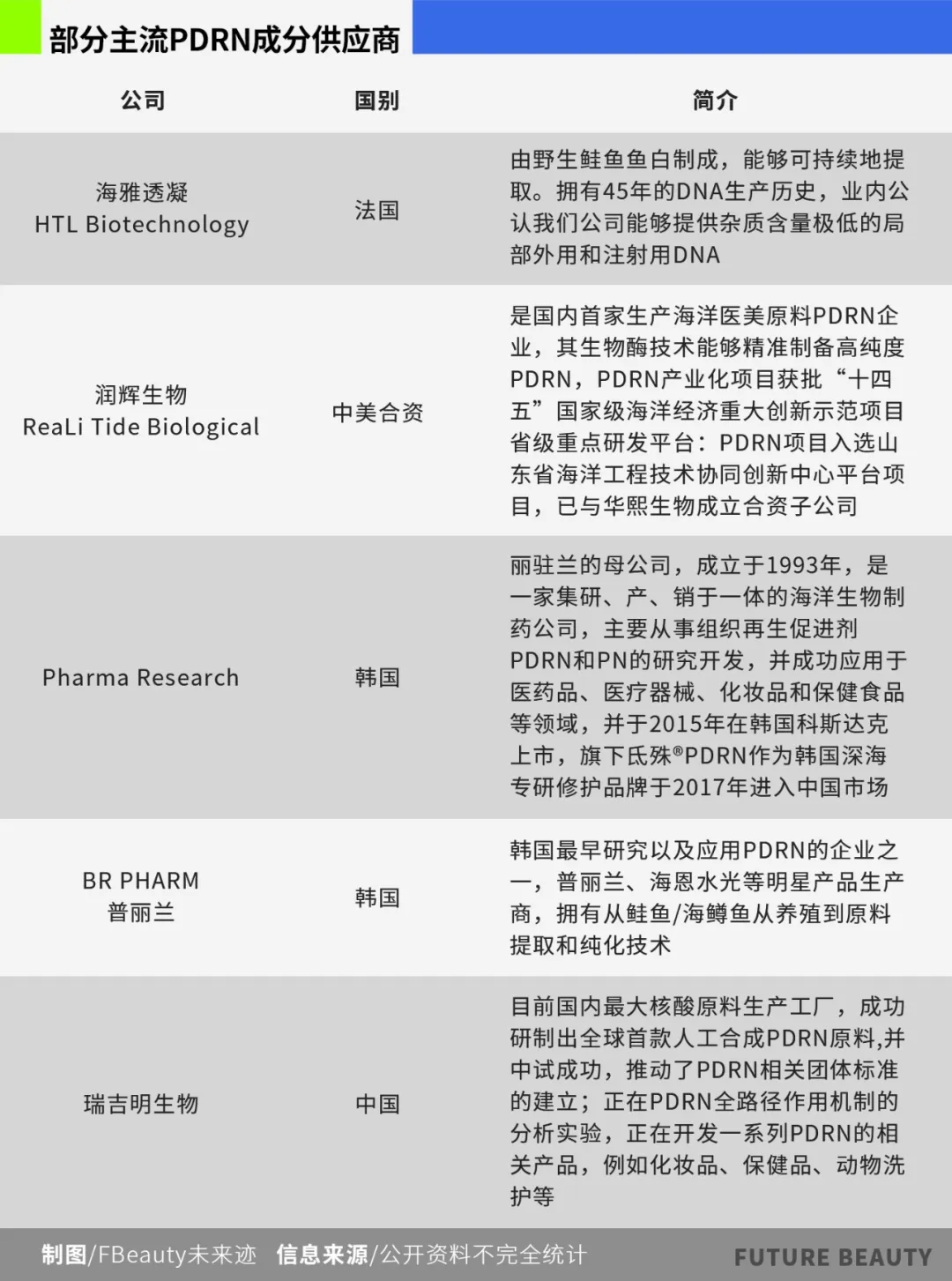 部分主流PDRN成分供应商

| 公司 | 国别 | 简介 |
|---|---|---|
| 海雅透凝 HTL Biotechnology | 法国 | 由野生鲑鱼鱼白制成，能够可持续地提取。拥有45年的DNA生产历史，业内公认我们公司能够提供杂质含量极低的局部外用和注射用DNA |
| 润辉生物 ReaLi Tide Biological | 中美合资 | 是国内首家生产海洋医美原料PDRN企业，其生物酶技术能够精准制备高纯度PDRN，PDRN产业化项目获批“十四五”国家级海洋经济重大创新示范项目省级重点研发平台：PDRN项目入选山东省海洋工程技术协同创新中心平台项目，已与华熙生物成立合资子公司 |
| Pharma Research | 韩国 | 丽驻兰的母公司，成立于1993年，是一家集研、产、销于一体的海洋生物制药公司，主要从事组织再生促进剂PDRN和PN的研究开发，并成功应用于医药品、医疗器械、化妆品和保健食品等领域，并于2015年在韩国科斯达克上市，旗下氏殊®PDRN作为韩国深海专研修护品牌于2017年进入中国市场 |
| BR PHARM 普丽兰 | 韩国 | 韩国最早研究以及应用PDRN的企业之一，普丽兰、海恩水光等明星产品生产商，拥有从鲑鱼/海鳟鱼从养殖到原料提取和纯化技术 |
| 瑞吉明生物 | 中国 | 目前国内最大核酸原料生产工厂，成功研制出全球首款人工合成PDRN原料,并中试成功，推动了PDRN相关团体标准的建立；正在PDRN全路径作用机制的分析实验，正在开发一系列PDRN的相关产品，例如化妆品、保健品、动物洗护等 |

制图/FBeauty未来迹 信息来源/公开资料不完全统计 FUTURE BEAUTY